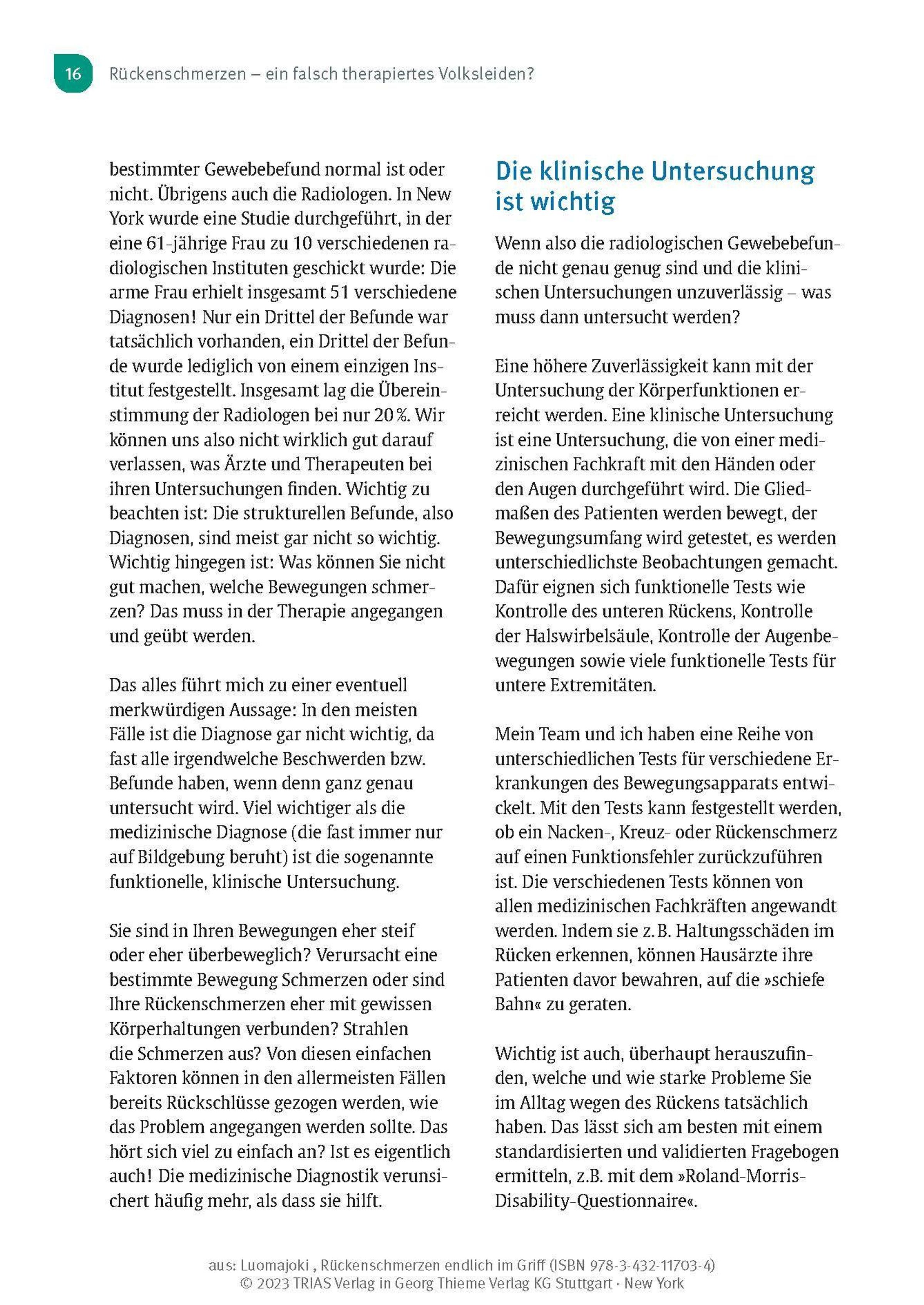 16 Rückenschmerzen – ein falsch therapiertes Volksleiden?

bestimmter Gewebebefund normal ist oder nicht. Übrigens auch die Radiologen. In New York wurde eine Studie durchgeführt, in der eine 61-jährige Frau zu 10 verschiedenen radiologischen Instituten geschickt wurde: Die arme Frau erhielt insgesamt 51 verschiedene Diagnosen! Nur ein Drittel der Befunde war tatsächlich vorhanden, ein Drittel der Befunde wurde lediglich von einem einzigen Institut festgestellt. Insgesamt lag die Übereinstimmung der Radiologen bei nur 20 %. Wir können uns also nicht wirklich gut darauf verlassen, was Ärzte und Therapeuten bei ihren Untersuchungen finden. Wichtig zu beachten ist: Die strukturellen Befunde, also Diagnosen, sind meist gar nicht so wichtig. Wichtig hingegen ist: Was können Sie nicht gut machen, welche Bewegungen schmerzen? Das muss in der Therapie angegangen und geübt werden.

Das alles führt mich zu einer eventuell merkwürdigen Aussage: In den meisten Fälle ist die Diagnose gar nicht wichtig, da fast alle irgendwelche Beschwerden bzw. Befunde haben, wenn denn ganz genau untersucht wird. Viel wichtiger als die medizinische Diagnose (die fast immer nur auf Bildgebung beruht) ist die sogenannte funktionelle, klinische Untersuchung.

Sie sind in Ihren Bewegungen eher steif oder eher überbeweglich? Verursacht eine bestimmte Bewegung Schmerzen oder sind Ihre Rückenschmerzen eher mit gewissen Körperhaltungen verbunden? Strahlen die Schmerzen aus? Von diesen einfachen Faktoren können in den allermeisten Fällen bereits Rückschlüsse gezogen werden, wie das Problem angegangen werden sollte. Das hört sich viel zu einfach an? Ist es eigentlich auch! Die medizinische Diagnostik verunsichert häufig mehr, als dass sie hilft.

Die klinische Untersuchung ist wichtig

Wenn also die radiologischen Gewebebefunde nicht genau genug sind und die klinischen Untersuchungen unzuverlässig – was muss dann untersucht werden?

Eine höhere Zuverlässigkeit kann mit der Untersuchung der Körperfunktionen erreicht werden. Eine klinische Untersuchung ist eine Untersuchung, die von einer medizinischen Fachkraft mit den Händen oder den Augen durchgeführt wird. Die Gliedmaßen des Patienten werden bewegt, der Bewegungsumfang wird getestet, es werden unterschiedlichste Beobachtungen gemacht. Dafür eignen sich funktionelle Tests wie Kontrolle des unteren Rückens, Kontrolle der Halswirbelsäule, Kontrolle der Augenbewegungen sowie viele funktionelle Tests für untere Extremitäten.

Mein Team und ich haben eine Reihe von unterschiedlichen Tests für verschiedene Erkrankungen des Bewegungsapparats entwickelt. Mit den Tests kann festgestellt werden, ob ein Nacken-, Kreuz- oder Rückenschmerz auf einen Funktionsfehler zurückzuführen ist. Die verschiedenen Tests können von allen medizinischen Fachkräften angewandt werden. Indem sie z. B. Haltungsschäden im Rücken erkennen, können Hausärzte ihre Patienten davor bewahren, auf die »schiefe Bahn« zu geraten.

Wichtig ist auch, überhaupt herauszufinden, welche und wie starke Probleme Sie im Alltag wegen des Rückens tatsächlich haben. Das lässt sich am besten mit einem standardisierten und validierten Fragebogen ermitteln, z.B. mit dem »Roland-Morris-Disability-Questionnaire«.

aus: Luomajoki , Rückenschmerzen endlich im Griff (ISBN 978-3-432-11703-4)
© 2023 TRIAS Verlag in Georg Thieme Verlag KG Stuttgart · New York